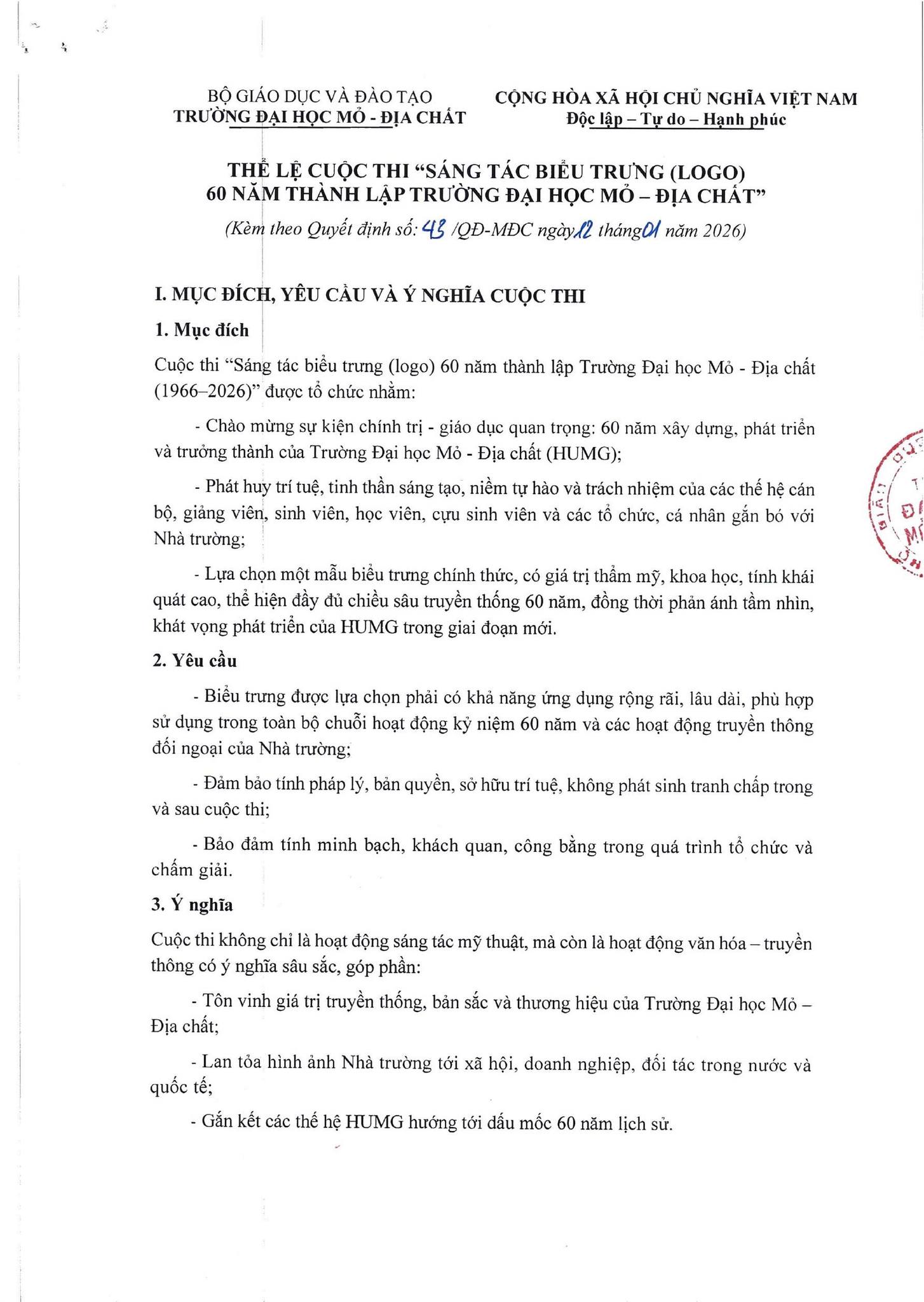 BỘ GIÁO DỤC VÀ ĐÀO TẠO
TRƯỜNG ĐẠI HỌC MỎ - ĐỊA CHẤT

CỘNG HÒA XÃ HỘI CHỦ NGHĨA VIỆT NAM
Độc lập – Tự do – Hạnh phúc

THỂ LỆ CUỘC THI “SÁNG TÁC BIỂU TRƯNG (LOGO) 60 NĂM THÀNH LẬP TRƯỜNG ĐẠI HỌC MỎ – ĐỊA CHẤT”

(Kèm theo Quyết định số: 43 /QĐ-MĐC ngày 12 tháng 01 năm 2026)

I. MỤC ĐÍCH, YÊU CẦU VÀ Ý NGHĨA CUỘC THI

1. Mục đích

Cuộc thi “Sáng tác biểu trưng (logo) 60 năm thành lập Trường Đại học Mỏ - Địa chất (1966–2026)” được tổ chức nhằm:

- Chào mừng sự kiện chính trị - giáo dục quan trọng: 60 năm xây dựng, phát triển và trưởng thành của Trường Đại học Mỏ - Địa chất (HUMG);

- Phát huy trí tuệ, tinh thần sáng tạo, niềm tự hào và trách nhiệm của các thế hệ cán bộ, giảng viên, sinh viên, học viên, cựu sinh viên và các tổ chức, cá nhân gắn bó với Nhà trường;

- Lựa chọn một mẫu biểu trưng chính thức, có giá trị thẩm mỹ, khoa học, tính khái quát cao, thể hiện đầy đủ chiều sâu truyền thống 60 năm, đồng thời phản ánh tầm nhìn, khát vọng phát triển của HUMG trong giai đoạn mới.

2. Yêu cầu

- Biểu trưng được lựa chọn phải có khả năng ứng dụng rộng rãi, lâu dài, phù hợp sử dụng trong toàn bộ chuỗi hoạt động kỷ niệm 60 năm và các hoạt động truyền thông đối ngoại của Nhà trường;

- Đảm bảo tính pháp lý, bản quyền, sở hữu trí tuệ, không phát sinh tranh chấp trong và sau cuộc thi;

- Bảo đảm tính minh bạch, khách quan, công bằng trong quá trình tổ chức và chấm giải.

3. Ý nghĩa

Cuộc thi không chỉ là hoạt động sáng tác mỹ thuật, mà còn là hoạt động văn hóa – truyền thông có ý nghĩa sâu sắc, góp phần:

- Tôn vinh giá trị truyền thống, bản sắc và thương hiệu của Trường Đại học Mỏ – Địa chất;

- Lan tỏa hình ảnh Nhà trường tới xã hội, doanh nghiệp, đối tác trong nước và quốc tế;

- Gắn kết các thế hệ HUMG hướng tới dấu mốc 60 năm lịch sử.